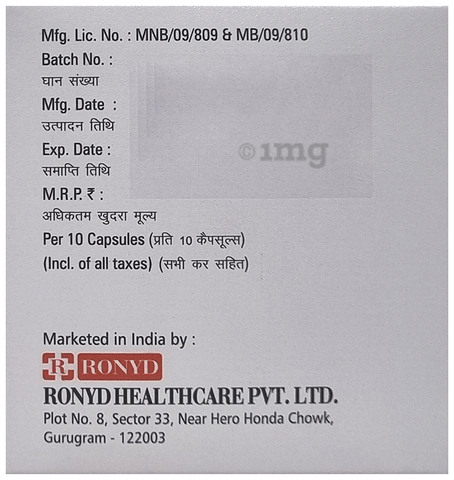 Mfg. Lic. No. : MNB/09/809 & MB/09/810
Batch No. :
घान संख्या
Mfg. Date :
उत्पादन तिथि
Exp. Date :
समाप्ति तिथि
M.R.P. ₹ :
अधिकतम खुदरा मूल्य
Per 10 Capsules (प्रति 10 कैपसूल्स)
(Incl. of all taxes) (सभी कर सहित)

Marketed in India by :
R RONYD
RONYD HEALTHCARE PVT. LTD.
Plot No. 8, Sector 33, Near Hero Honda Chowk,
Gurugram - 122003

©1mg